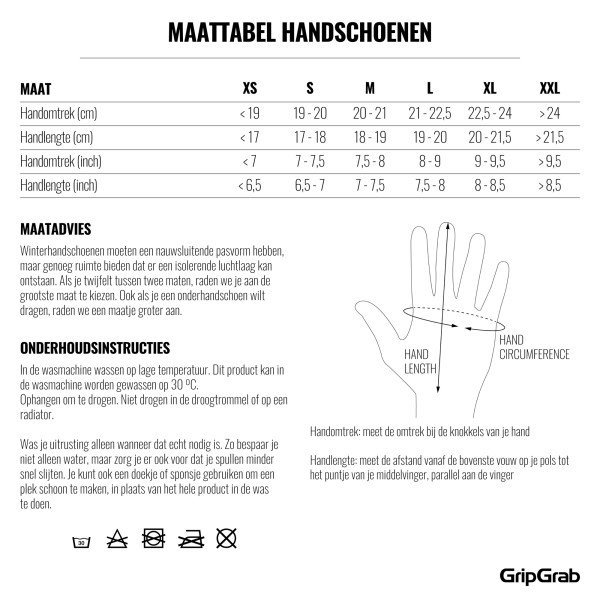 MAATTABEL HANDSCHOENEN

| MAAT | XS | S | M | L | XL | XXL |
|---|---|---|---|---|---|---|
| Handomtrek (cm) | < 19 | 19 - 20 | 20 - 21 | 21 - 22,5 | 22,5 - 24 | > 24 |
| Handlengte (cm) | < 17 | 17 - 18 | 18 - 19 | 19 - 20 | 20 - 21,5 | > 21,5 |
| Handomtrek (inch) | < 7 | 7 - 7,5 | 7,5 - 8 | 8 - 9 | 9 - 9,5 | > 9,5 |
| Handlengte (inch) | < 6,5 | 6,5 - 7 | 7 - 7,5 | 7,5 - 8 | 8 - 8,5 | > 8,5 |

MAATADVIES

Winterhandschoenen moeten een nauwsluitende pasvorm hebben, maar genoeg ruimte bieden dat er een isolerende luchtlaag kan ontstaan. Als je twijfelt tussen twee maten, raden we je aan de grootste maat te kiezen. Ook als je een onderhandschoen wilt dragen, raden we een maatje groter aan.

ONDERHOUDSINSTRUCTIES

In de wasmachine wassen op lage temperatuur. Dit product kan in de wasmachine worden gewassen op 30 ºC.
Ophangen om te drogen. Niet drogen in de droogtrommel of op een radiator.

Was je uitrusting alleen wanneer dat echt nodig is. Zo bespaar je niet alleen water, maar zorg je er ook voor dat je spullen minder snel slijten. Je kunt ook een doekje of sponsje gebruiken om een plek schoon te maken, in plaats van het hele product in de was te doen.

30

HAND LENGTH

HAND CIRCUMFERENCE

Handomtrek: meet de omtrek bij de knokkels van je hand

Handlengte: meet de afstand vanaf de bovenste vouw op je pols tot het puntje van je middelvinger, parallel aan de vinger

GripGrab